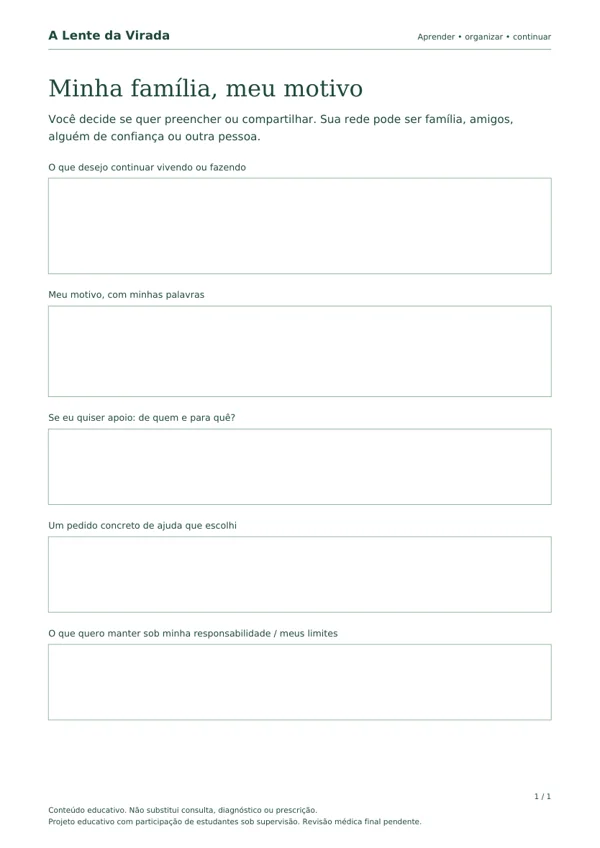 A Lente da Virada

Aprender • organizar • continuar

Minha família, meu motivo

Você decide se quer preencher ou compartilhar. Sua rede pode ser família, amigos, alguém de confiança ou outra pessoa.

O que desejo continuar vivendo ou fazendo

Meu motivo, com minhas palavras

Se eu quiser apoio: de quem e para quê?

Um pedido concreto de ajuda que escolhi

O que quero manter sob minha responsabilidade / meus limites

1 / 1

Conteúdo educativo. Não substitui consulta, diagnóstico ou prescrição.
Projeto educativo com participação de estudantes sob supervisão. Revisão médica final pendente.